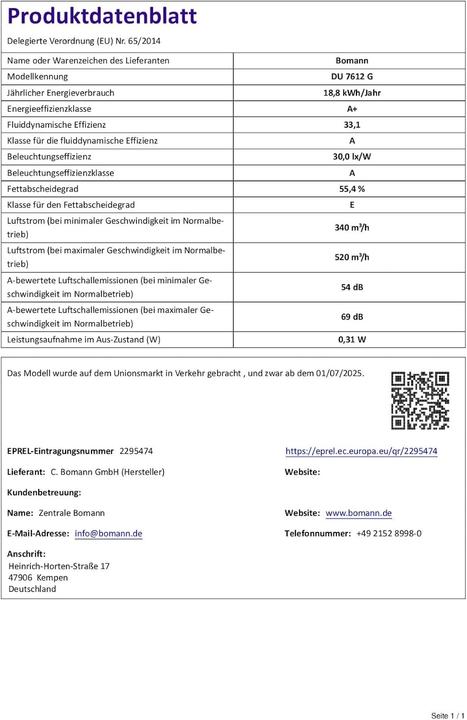 Produktdatenblatt

Delegierte Verordnung (EU) Nr. 65/2014

| Name oder Warenzeichen des Lieferanten | Bomann |
|---|---|
| Modellkennung | DU 7612 G |
| Jährlicher Energieverbrauch | 18,8 kWh/Jahr |
| Energieeffizienzklasse | A+ |
| Fluiddynamische Effizienz | 33,1 |
| Klasse für die fluiddynamische Effizienz | A |
| Beleuchtungseffizienz | 30,0 lx/W |
| Beleuchtungseffizienzklasse | A |
| Fettabscheidegrad | 55,4 % |
| Klasse für den Fettabscheidegrad | E |
| Luftstrom (bei minimaler Geschwindigkeit im Normalbetrieb) | 340 m³/h |
| Luftstrom (bei maximaler Geschwindigkeit im Normalbetrieb) | 520 m³/h |
| A-bewertete Luftschallemissionen (bei minimaler Geschwindigkeit im Normalbetrieb) | 54 dB |
| A-bewertete Luftschallemissionen (bei maximaler Geschwindigkeit im Normalbetrieb) | 69 dB |
| Leistungsaufnahme im Aus-Zustand (W) | 0,31 W |

Das Modell wurde auf dem Unionsmarkt in Verkehr gebracht , und zwar ab dem 01/07/2025.

EPREL-Eintragungsnummer 2295474

https://eprel.ec.europa.eu/qr/2295474

Lieferant: C. Bomann GmbH (Hersteller)

Website:

Kundenbetreuung:

Name: Zentrale Bomann

Website: www.bomann.de

E-Mail-Adresse: info@bomann.de

Telefonnummer: +49 2152 8998-0

Anschrift:
Heinrich-Horten-Straße 17
47906 Kempen
Deutschland

Seite 1 / 1